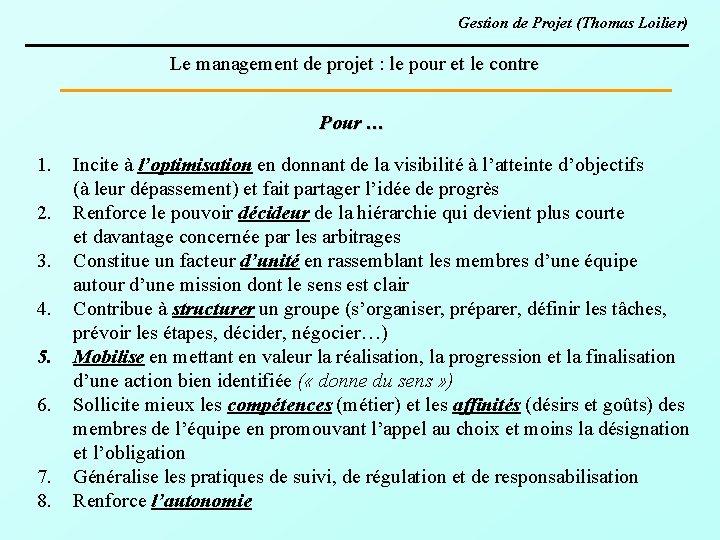 Gestion de Projet (Thomas Loilier)

Le management de projet : le pour et le contre

Pour …

1. Incite à l'optimisation en donnant de la visibilité à l'atteinte d'objectifs (à leur dépassement) et fait partager l'idée de progrès
2. Renforce le pouvoir décideur de la hiérarchie qui devient plus courte et davantage concernée par les arbitrages
3. Constitue un facteur d'unité en rassemblant les membres d'une équipe autour d'une mission dont le sens est clair
4. Contribue à structurer un groupe (s'organiser, préparer, définir les tâches, prévoir les étapes, décider, négocier…)
5. Mobilise en mettant en valeur la réalisation, la progression et la finalisation d'une action bien identifiée (« donne du sens »)
6. Sollicite mieux les compétences (métier) et les affinités (désirs et goûts) des membres de l'équipe en promouvant l'appel au choix et moins la désignation et l'obligation
7. Généralise les pratiques de suivi, de régulation et de responsabilisation
8. Renforce l'autonomie